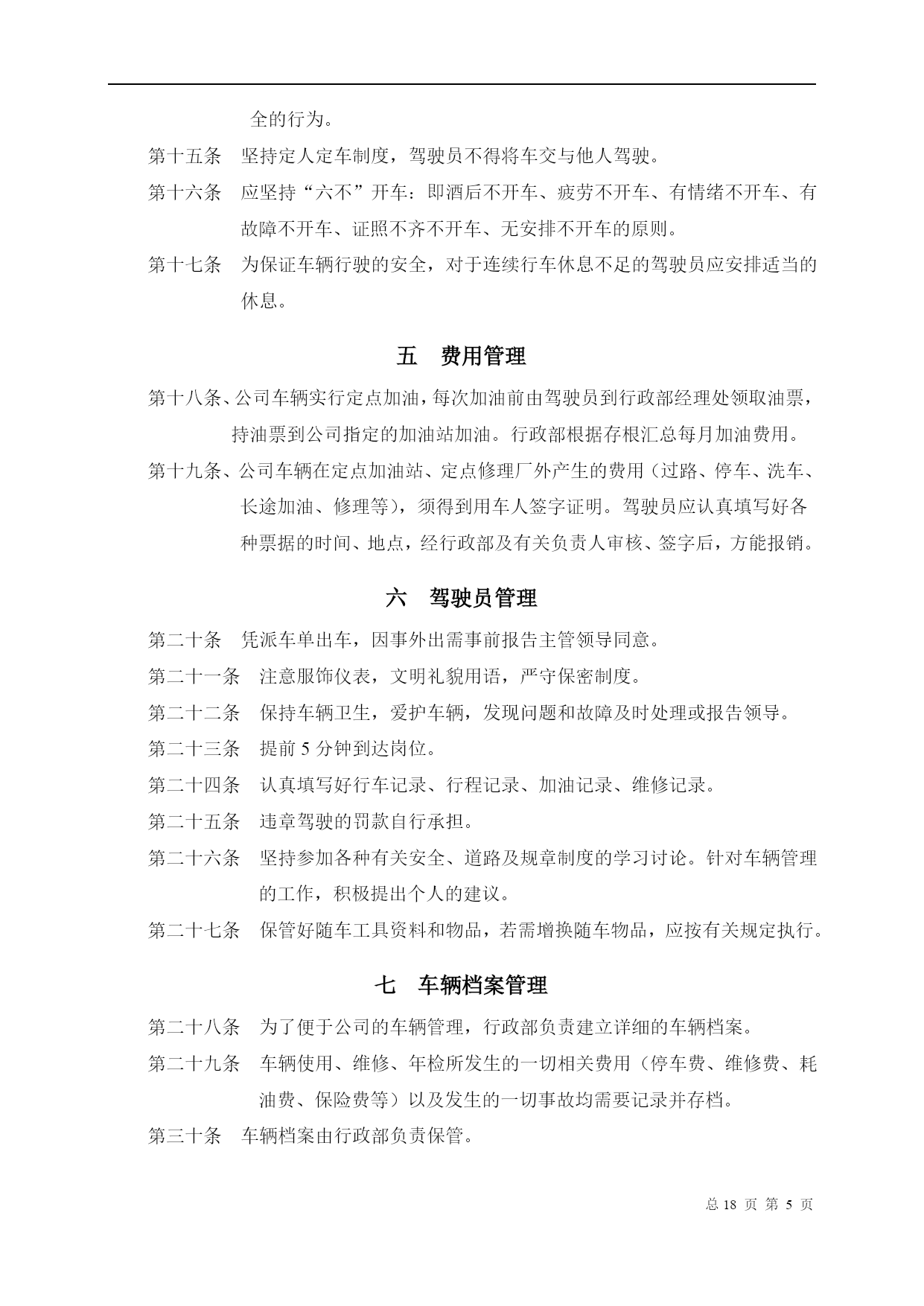 全的行为。

第十五条　坚持定人定车制度，驾驶员不得将车交与他人驾驶。

第十六条　应坚持“六不”开车：即酒后不开车、疲劳不开车、有情绪不开车、有故障不开车、证照不齐不开车、无安排不开车的原则。

第十七条　为保证车辆行驶的安全，对于连续行车休息不足的驾驶员应安排适当的休息。

五　费用管理

第十八条、公司车辆实行定点加油，每次加油前由驾驶员到行政部经理处领取油票，持油票到公司指定的加油站加油。行政部根据存根汇总每月加油费用。

第十九条、公司车辆在定点加油站、定点修理厂外产生的费用（过路、停车、洗车、长途加油、修理等），须得到用车人签字证明。驾驶员应认真填写好各种票据的时间、地点，经行政部及有关负责人审核、签字后，方能报销。

六　驾驶员管理

第二十条　凭派车单出车，因事外出需事前报告主管领导同意。

第二十一条　注意服饰仪表，文明礼貌用语，严守保密制度。

第二十二条　保持车辆卫生，爱护车辆，发现问题和故障及时处理或报告领导。

第二十三条　提前 5 分钟到达岗位。

第二十四条　认真填写好行车记录、行程记录、加油记录、维修记录。

第二十五条　违章驾驶的罚款自行承担。

第二十六条　坚持参加各种有关安全、道路及规章制度的学习讨论。针对车辆管理的工作，积极提出个人的建议。

第二十七条　保管好随车工具资料和物品，若需增换随车物品，应按有关规定执行。

七　车辆档案管理

第二十八条　为了便于公司的车辆管理，行政部负责建立详细的车辆档案。

第二十九条　车辆使用、维修、年检所发生的一切相关费用（停车费、维修费、耗油费、保险费等）以及发生的一切事故均需要记录并存档。

第三十条　车辆档案由行政部负责保管。

总 18 页 第 5 页